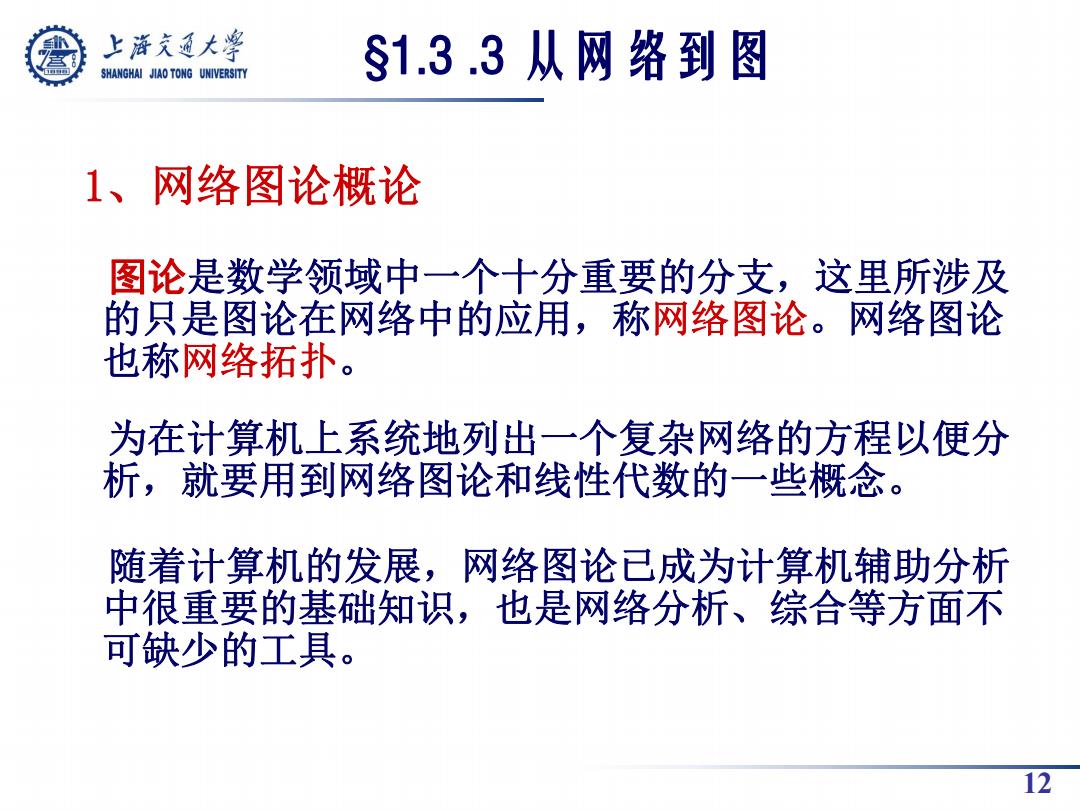 上海交通大学
SHANGHAI JIAO TONG UNIVERSITY

§1.3 .3 从网络到图

1、网络图论概论

图论是数学领域中一个十分重要的分支，这里所涉及的只是图论在网络中的应用，称网络图论。网络图论也称网络拓扑。

为在计算机上系统地列出一个复杂网络的方程以便分析，就要用到网络图论和线性代数的一些概念。

随着计算机的发展，网络图论已成为计算机辅助分析中很重要的基础知识，也是网络分析、综合等方面不可缺少的工具。

12